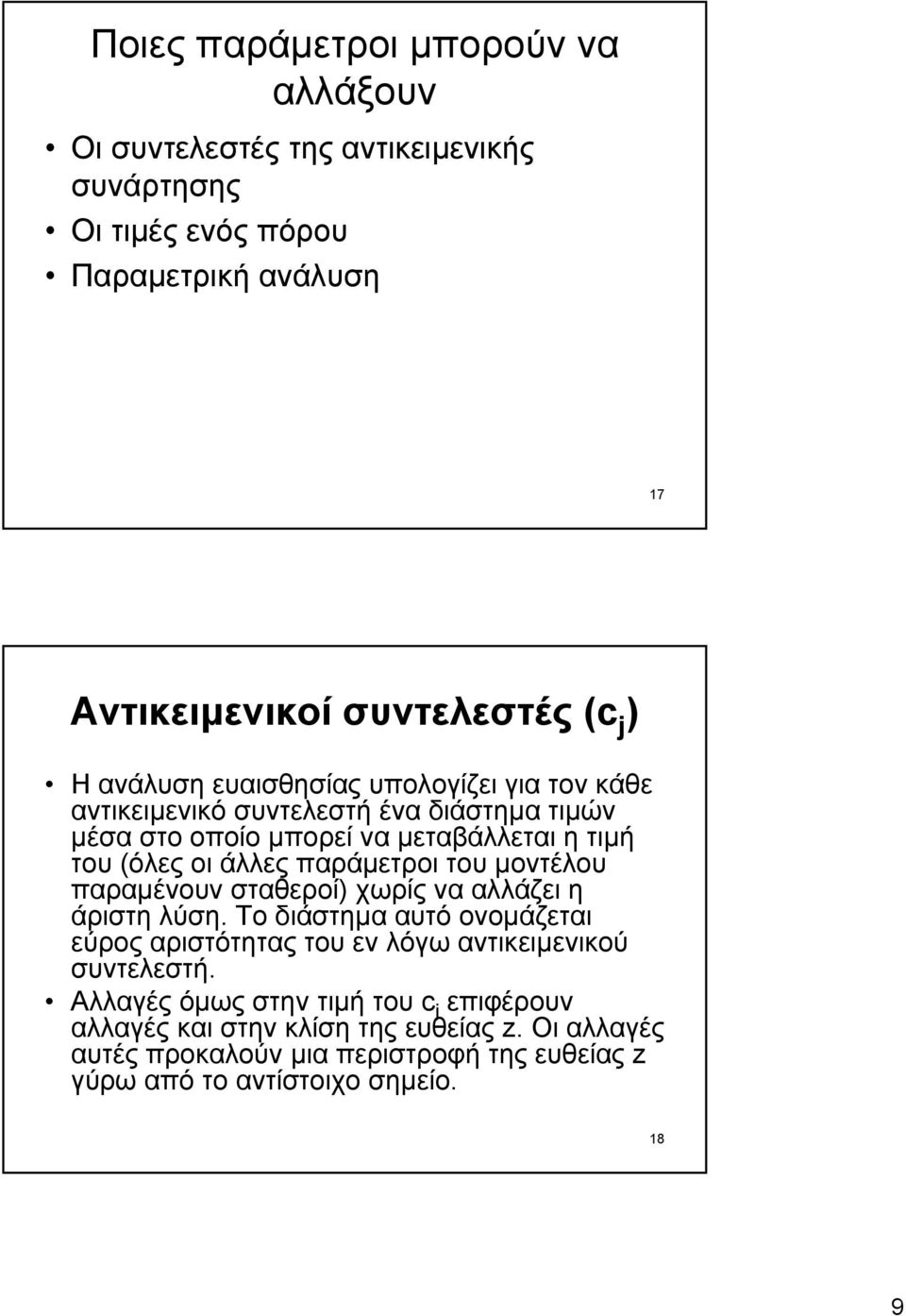 Ποιες παράμετροι μπορούν να αλλάξουν

• Οι συντελεστές της αντικειμενικής συνάρτησης
• Οι τιμές ενός πόρου
• Παραμετρική ανάλυση

17

Αντικειμενικοί συντελεστές ($c_j$)

• Η ανάλυση ευαισθησίας υπολογίζει για τον κάθε αντικειμενικό συντελεστή ένα διάστημα τιμών μέσα στο οποίο μπορεί να μεταβάλλεται η τιμή του (όλες οι άλλες παράμετροι του μοντέλου παραμένουν σταθεροί) χωρίς να αλλάζει η άριστη λύση. Το διάστημα αυτό ονομάζεται εύρος αριστότητας του εν λόγω αντικειμενικού συντελεστή.
• Αλλαγές όμως στην τιμή του $c_j$ επιφέρουν αλλαγές και στην κλίση της ευθείας z. Οι αλλαγές αυτές προκαλούν μια περιστροφή της ευθείας z γύρω από το αντίστοιχο σημείο.

18

9